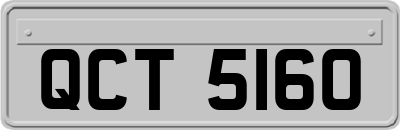 QCT 5160